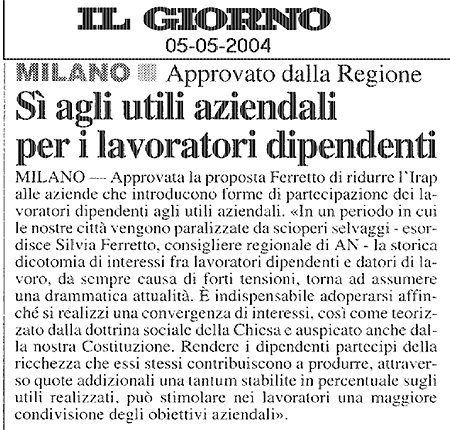 IL GIORNO
05-05-2004

MILANO Approvato dalla Regione

Sì agli utili aziendali per i lavoratori dipendenti

MILANO — Approvata la proposta Ferretto di ridurre l'Irap alle aziende che introducono forme di partecipazione dei lavoratori dipendenti agli utili aziendali. «In un periodo in cui le nostre città vengono paralizzate da scioperi selvaggi - esordisce Silvia Ferretto, consigliere regionale di AN - la storica dicotomia di interessi fra lavoratori dipendenti e datori di lavoro, da sempre causa di forti tensioni, torna ad assumere una drammatica attualità. È indispensabile adoperarsi affinché si realizzi una convergenza di interessi, così come teorizzato dalla dottrina sociale della Chiesa e auspicato anche dalla nostra Costituzione. Rendere i dipendenti partecipi della ricchezza che essi stessi contribuiscono a produrre, attraverso quote addizionali una tantum stabilite in percentuale sugli utili realizzati, può stimolare nei lavoratori una maggiore condivisione degli obiettivi aziendali».